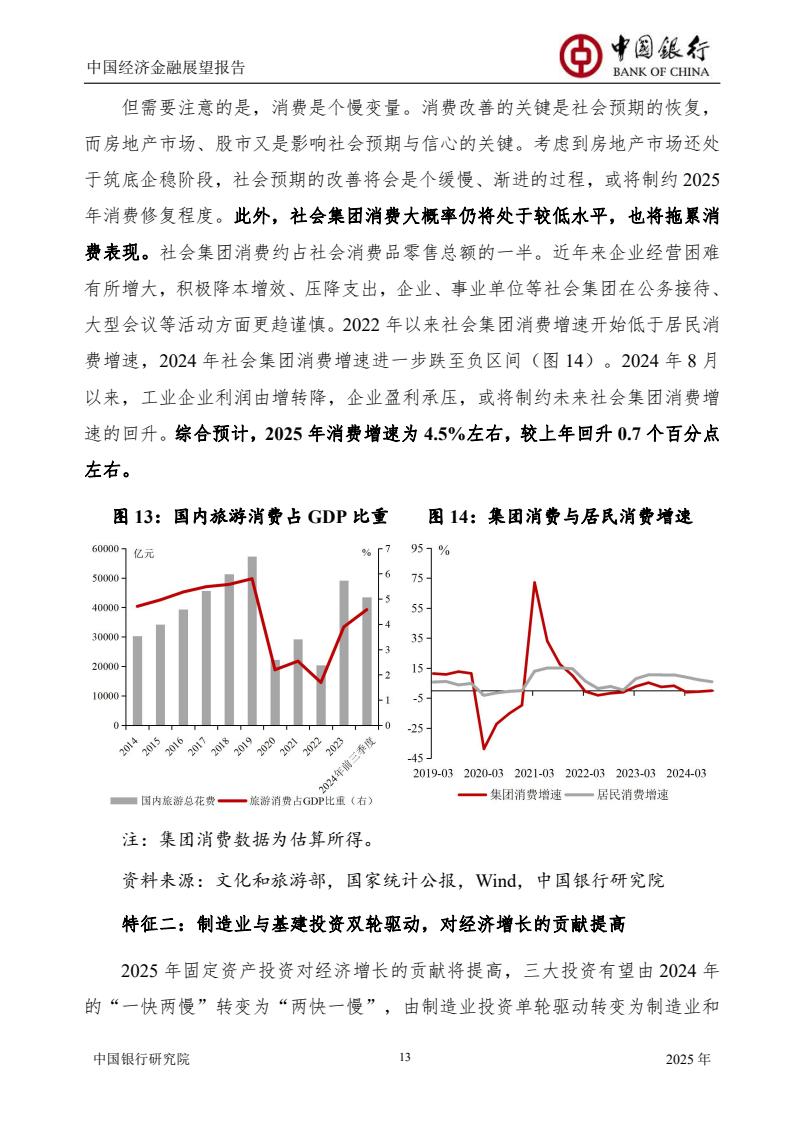 中国经济金融展望报告

中国银行
BANK OF CHINA

但需要注意的是，消费是个慢变量。消费改善的关键是社会预期的恢复，而房地产市场、股市又是影响社会预期与信心的关键。考虑到房地产市场还处于筑底企稳阶段，社会预期的改善将会是个缓慢、渐进的过程，或将制约2025年消费修复程度。此外，社会集团消费大概率仍将处于较低水平，也将拖累消费表现。社会集团消费约占社会消费品零售总额的一半。近年来企业经营困难有所增大，积极降本增效、压降支出，企业、事业单位等社会集团在公务接待、大型会议等活动方面更趋谨慎。2022年以来社会集团消费增速开始低于居民消费增速，2024年社会集团消费增速进一步跌至负区间（图14）。2024年8月以来，工业企业利润由增转降，企业盈利承压，或将制约未来社会集团消费增速的回升。综合预计，2025年消费增速为4.5%左右，较上年回升0.7个百分点左右。

图13：国内旅游消费占GDP比重

亿元 %
60000 50000 40000 30000 20000 10000 0
7 6 5 4 3 2 1 0
2014 2015 2016 2017 2018 2019 2020 2021 2022 2023 2024年前三季度
国内旅游总花费 旅游消费占GDP比重（右）

图14：集团消费与居民消费增速

%
95 75 55 35 15 -5 -25 -45
2019-03 2020-03 2021-03 2022-03 2023-03 2024-03
集团消费增速 居民消费增速

注：集团消费数据为估算所得。

资料来源：文化和旅游部，国家统计公报，Wind，中国银行研究院

特征二：制造业与基建投资双轮驱动，对经济增长的贡献提高

2025年固定资产投资对经济增长的贡献将提高，三大投资有望由2024年的“一快两慢”转变为“两快一慢”，由制造业投资单轮驱动转变为制造业和

中国银行研究院 13 2025年